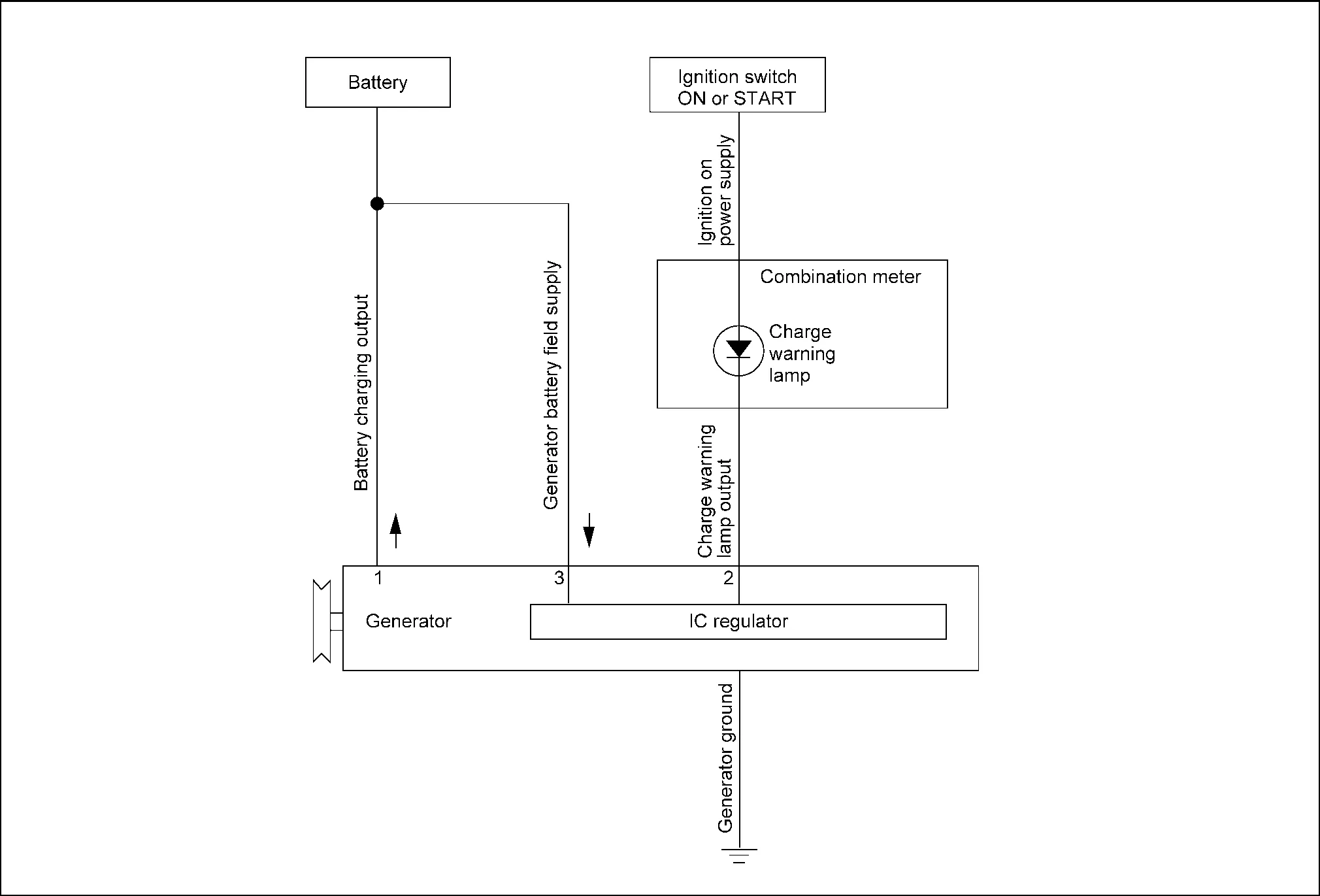 Battery

Ignition switch ON or START

Ignition on power supply

Combination meter

Charge warning lamp

Battery charging output

Generator battery field supply

Charge warning lamp output

1

3

2

Generator

IC regulator

Generator ground